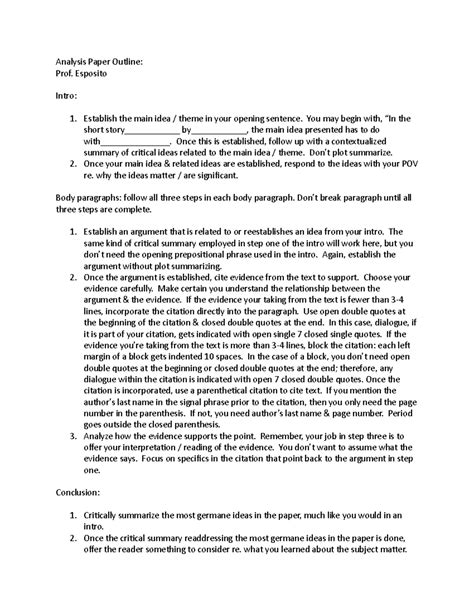 Analysis Paper Outline:
Prof. Esposito

Intro:

1. Establish the main idea / theme in your opening sentence. You may begin with, "In the short story____________ by____________, the main idea presented has to do with_______________. Once this is established, follow up with a contextualized summary of critical ideas related to the main idea / theme. Don't plot summarize.
2. Once your main idea & related ideas are established, respond to the ideas with your POV re. why the ideas matter / are significant.

Body paragraphs: follow all three steps in each body paragraph. Don't break paragraph until all three steps are complete.

1. Establish an argument that is related to or reestablishes an idea from your intro. The same kind of critical summary employed in step one of the intro will work here, but you don't need the opening prepositional phrase used in the intro. Again, establish the argument without plot summarizing.
2. Once the argument is established, cite evidence from the text to support. Choose your evidence carefully. Make certain you understand the relationship between the argument & the evidence. If the evidence your taking from the text is fewer than 3-4 lines, incorporate the citation directly into the paragraph. Use open double quotes at the beginning of the citation & closed double quotes at the end. In this case, dialogue, if it is part of your citation, gets indicated with open single 7 closed single quotes. If the evidence you're taking from the text is more than 3-4 lines, block the citation: each left margin of a block gets indented 10 spaces. In the case of a block, you don't need open double quotes at the beginning or closed double quotes at the end; therefore, any dialogue within the citation is indicated with open 7 closed double quotes. Once the citation is incorporated, use a parenthetical citation to cite text. If you mention the author's last name in the signal phrase prior to the citation, then you only need the page number in the parenthesis. If not, you need author's last name & page number. Period goes outside the closed parenthesis.
3. Analyze how the evidence supports the point. Remember, your job in step three is to offer your interpretation / reading of the evidence. You don't want to assume what the evidence says. Focus on specifics in the citation that point back to the argument in step one.

Conclusion:

1. Critically summarize the most germane ideas in the paper, much like you would in an intro.
2. Once the critical summary readdressing the most germane ideas in the paper is done, offer the reader something to consider re. what you learned about the subject matter.